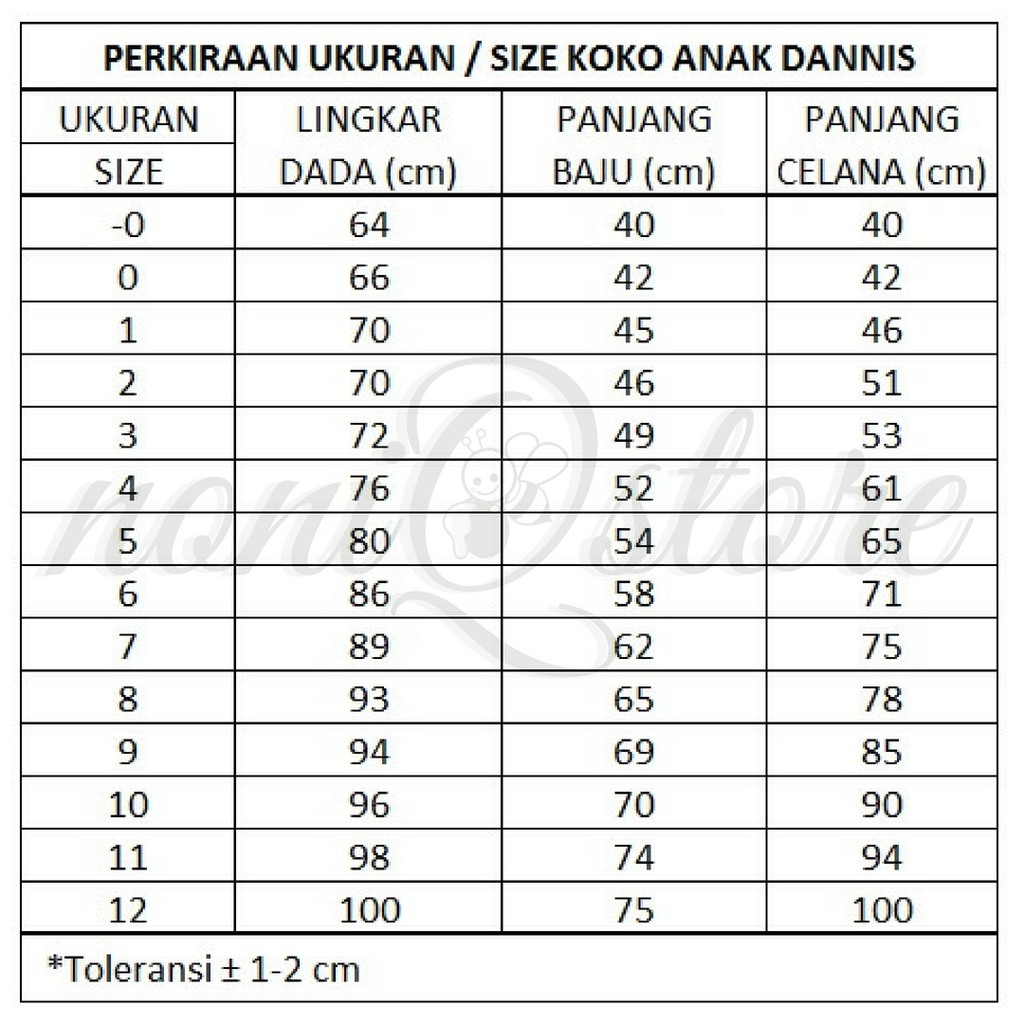 PERKIRAAN UKURAN / SIZE KOKO ANAK DANNIS

| UKURAN SIZE | LINGKAR DADA (cm) | PANJANG BAJU (cm) | PANJANG CELANA (cm) |
|---|---|---|---|
| -0 | 64 | 40 | 40 |
| 0 | 66 | 42 | 42 |
| 1 | 70 | 45 | 46 |
| 2 | 70 | 46 | 51 |
| 3 | 72 | 49 | 53 |
| 4 | 76 | 52 | 61 |
| 5 | 80 | 54 | 65 |
| 6 | 86 | 58 | 71 |
| 7 | 89 | 62 | 75 |
| 8 | 93 | 65 | 78 |
| 9 | 94 | 69 | 85 |
| 10 | 96 | 70 | 90 |
| 11 | 98 | 74 | 94 |
| 12 | 100 | 75 | 100 |

*Toleransi ± 1-2 cm

noniQstore